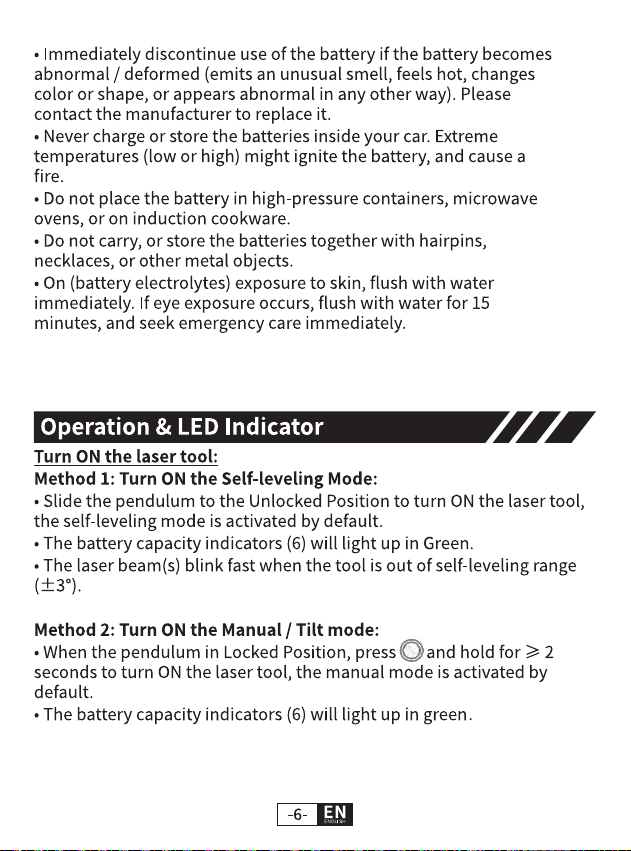 • Immediately discontinue use of the battery if the battery becomes abnormal / deformed (emits an unusual smell, feels hot, changes color or shape, or appears abnormal in any other way). Please contact the manufacturer to replace it.
• Never charge or store the batteries inside your car. Extreme temperatures (low or high) might ignite the battery, and cause a fire.
• Do not place the battery in high-pressure containers, microwave ovens, or on induction cookware.
• Do not carry, or store the batteries together with hairpins, necklaces, or other metal objects.
• On (battery electrolytes) exposure to skin, flush with water immediately. If eye exposure occurs, flush with water for 15 minutes, and seek emergency care immediately.

Operation & LED Indicator

Turn ON the laser tool:
Method 1: Turn ON the Self-leveling Mode:
• Slide the pendulum to the Unlocked Position to turn ON the laser tool, the self-leveling mode is activated by default.
• The battery capacity indicators (6) will light up in Green.
• The laser beam(s) blink fast when the tool is out of self-leveling range (±3°).

Method 2: Turn ON the Manual / Tilt mode:
• When the pendulum in Locked Position, press and hold for ≥ 2 seconds to turn ON the laser tool, the manual mode is activated by default.
• The battery capacity indicators (6) will light up in green.

-6- EN